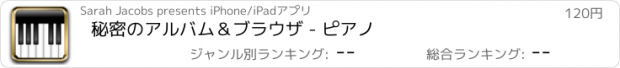 Sarah Jacobs presents iPhone/iPadアプリ

120円

秘密のアルバム＆ブラウザ - ピアノ

ジャンル別ランキング: --

総合ランキング: --